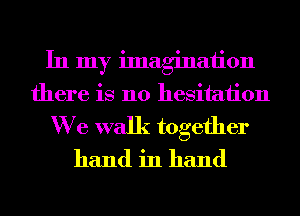 In my imagination
there is no hesitation
We walk together
hand in hand